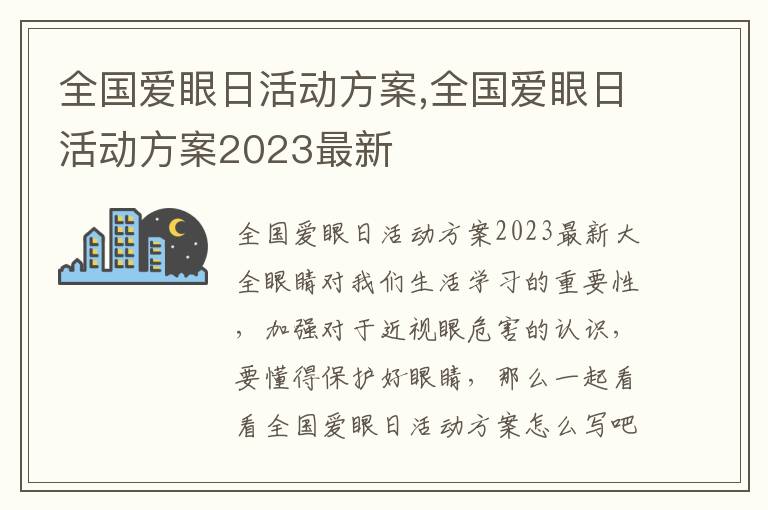 全国爱眼日活动方案,全国爱眼日活动方案2023最新

全国爱眼日活动方案2023最新大全眼睛对我们生活学习的重要性，加强对于近视眼危害的认识，要懂得保护好眼睛，那么一起看看全国爱眼日活动方案怎么写吧